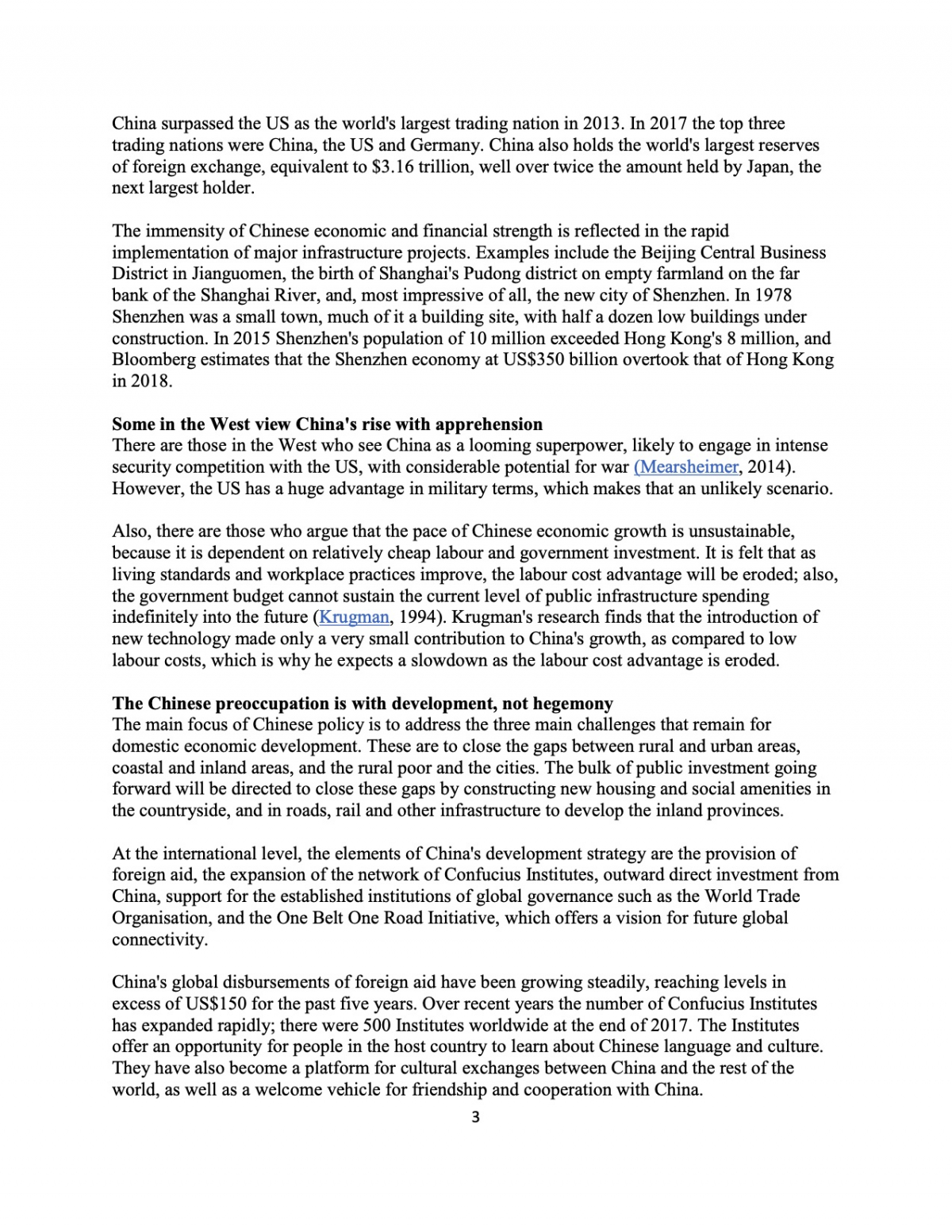 China surpassed the US as the world's largest trading nation in 2013. In 2017 the top three trading nations were China, the US and Germany. China also holds the world's largest reserves of foreign exchange, equivalent to \$3.16 trillion, well over twice the amount held by Japan, the next largest holder.

The immensity of Chinese economic and financial strength is reflected in the rapid implementation of major infrastructure projects. Examples include the Beijing Central Business District in Jianguomen, the birth of Shanghai's Pudong district on empty farmland on the far bank of the Shanghai River, and, most impressive of all, the new city of Shenzhen. In 1978 Shenzhen was a small town, much of it a building site, with half a dozen low buildings under construction. In 2015 Shenzhen's population of 10 million exceeded Hong Kong's 8 million, and Bloomberg estimates that the Shenzhen economy at US\$350 billion overtook that of Hong Kong in 2018.

**Some in the West view China's rise with apprehension**
There are those in the West who see China as a looming superpower, likely to engage in intense security competition with the US, with considerable potential for war (Mearsheimer, 2014). However, the US has a huge advantage in military terms, which makes that an unlikely scenario.

Also, there are those who argue that the pace of Chinese economic growth is unsustainable, because it is dependent on relatively cheap labour and government investment. It is felt that as living standards and workplace practices improve, the labour cost advantage will be eroded; also, the government budget cannot sustain the current level of public infrastructure spending indefinitely into the future (Krugman, 1994). Krugman's research finds that the introduction of new technology made only a very small contribution to China's growth, as compared to low labour costs, which is why he expects a slowdown as the labour cost advantage is eroded.

**The Chinese preoccupation is with development, not hegemony**
The main focus of Chinese policy is to address the three main challenges that remain for domestic economic development. These are to close the gaps between rural and urban areas, coastal and inland areas, and the rural poor and the cities. The bulk of public investment going forward will be directed to close these gaps by constructing new housing and social amenities in the countryside, and in roads, rail and other infrastructure to develop the inland provinces.

At the international level, the elements of China's development strategy are the provision of foreign aid, the expansion of the network of Confucius Institutes, outward direct investment from China, support for the established institutions of global governance such as the World Trade Organisation, and the One Belt One Road Initiative, which offers a vision for future global connectivity.

China's global disbursements of foreign aid have been growing steadily, reaching levels in excess of US\$150 for the past five years. Over recent years the number of Confucius Institutes has expanded rapidly; there were 500 Institutes worldwide at the end of 2017. The Institutes offer an opportunity for people in the host country to learn about Chinese language and culture. They have also become a platform for cultural exchanges between China and the rest of the world, as well as a welcome vehicle for friendship and cooperation with China.

3